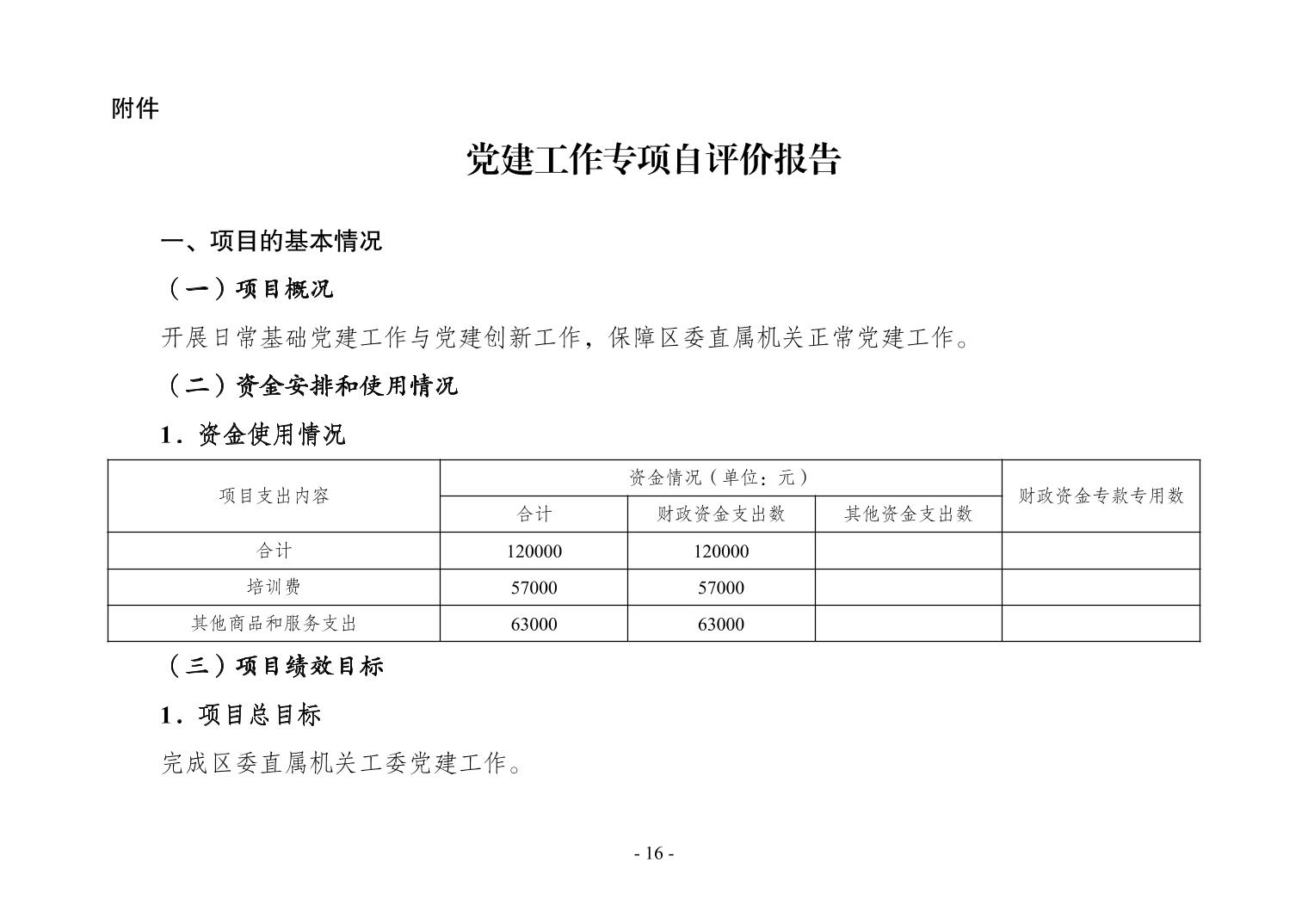 附件

党建工作专项自评价报告

一、项目的基本情况

（一）项目概况

开展日常基础党建工作与党建创新工作，保障区委直属机关正常党建工作。

（二）资金安排和使用情况

1．资金使用情况

| 项目支出内容 | 资金情况（单位：元） | | | 财政资金专款专用数 |
|---|---|---|---|---|
| | 合计 | 财政资金支出数 | 其他资金支出数 | |
| 合计 | 120000 | 120000 | | |
| 培训费 | 57000 | 57000 | | |
| 其他商品和服务支出 | 63000 | 63000 | | |

（三）项目绩效目标

1．项目总目标

完成区委直属机关工委党建工作。

- 16 -